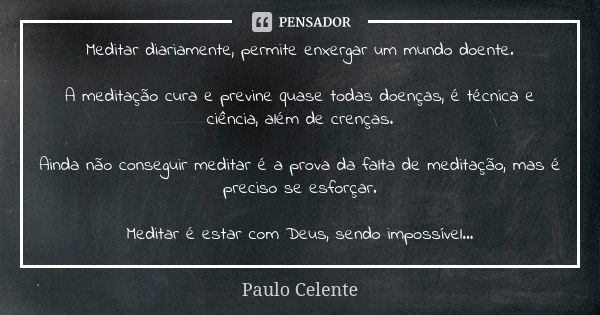 PENSADOR

Meditar diariamente, permite enxergar um mundo doente.

A meditação cura e previne quase todas doenças, é técnica e ciência, além de crenças.

Ainda não conseguir meditar é a prova da falta de meditação, mas é preciso se esforçar.

Meditar é estar com Deus, sendo impossível...

Paulo Celente